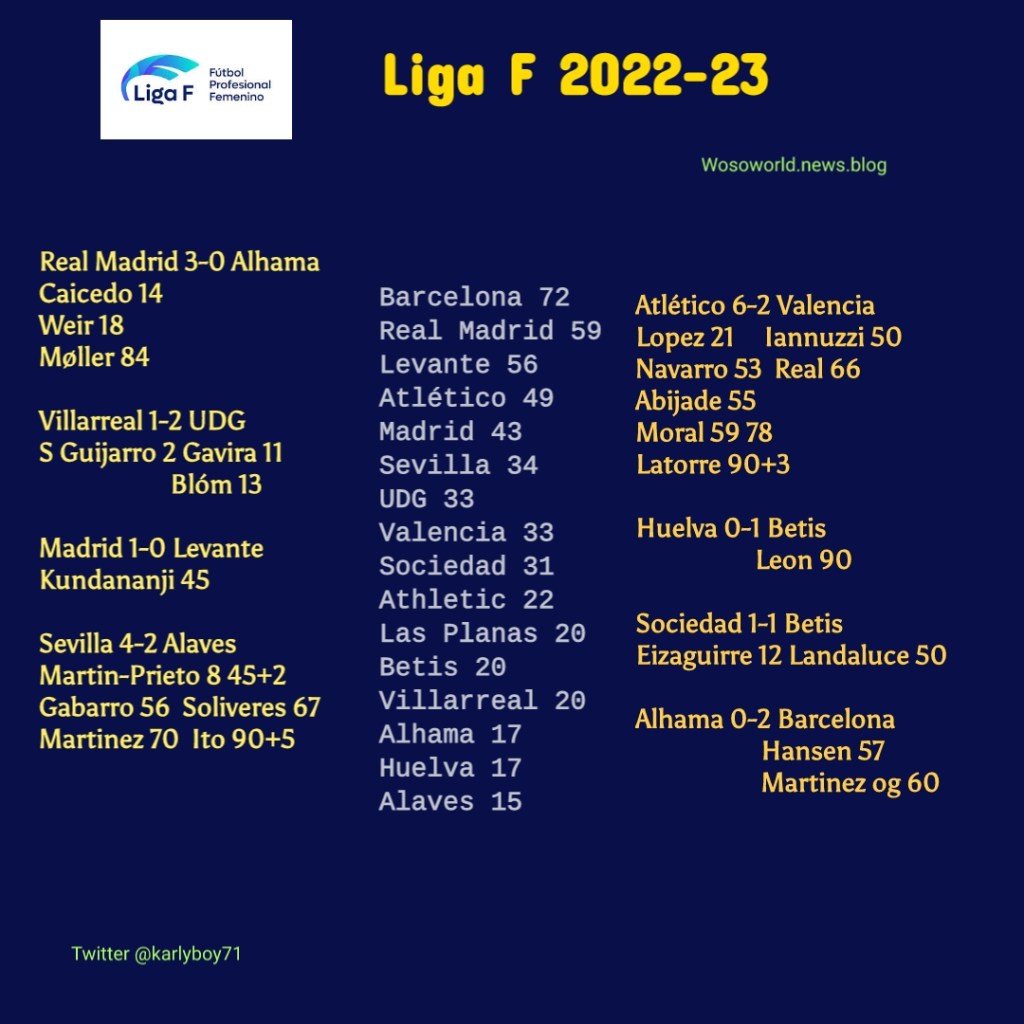 Liga F
Fútbol Profesional Femenino

Liga F 2022-23

Wosoworld.news.blog

Real Madrid 3-0 Alhama
Caicedo 14
Weir 18
Møller 84

Villarreal 1-2 UDG
S Guijarro 2 Gavira 11
Blóm 13

Madrid 1-0 Levante
Kundananji 45

Sevilla 4-2 Alaves
Martin-Prieto 8 45+2
Gabarro 56 Soliveres 67
Martinez 70 Ito 90+5

Barcelona 72
Real Madrid 59
Levante 56
Atlético 49
Madrid 43
Sevilla 34
UDG 33
Valencia 33
Sociedad 31
Athletic 22
Las Planas 20
Betis 20
Villarreal 20
Alhama 17
Huelva 17
Alaves 15

Atlético 6-2 Valencia
Lopez 21 Iannuzzi 50
Navarro 53 Real 66
Abijade 55
Moral 59 78
Latorre 90+3

Huelva 0-1 Betis
Leon 90

Sociedad 1-1 Betis
Eizaguirre 12 Landaluce 50

Alhama 0-2 Barcelona
Hansen 57
Martinez og 60

Twitter @karlyboy71